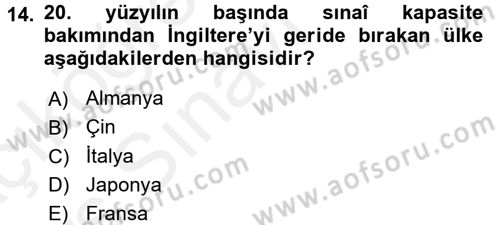 14. 20. yüzyılın başında sınaî kapasite bakımından İngiltere'yi geride bırakan ülke aşağıdakilerden hangisidir?

A) Almanya
B) Çin
C) İtalya
D) Japonya
E) Fransa

www.aofsoru.com
www.aofsoru.com
www.aofsoru.com
www.aofsoru.com